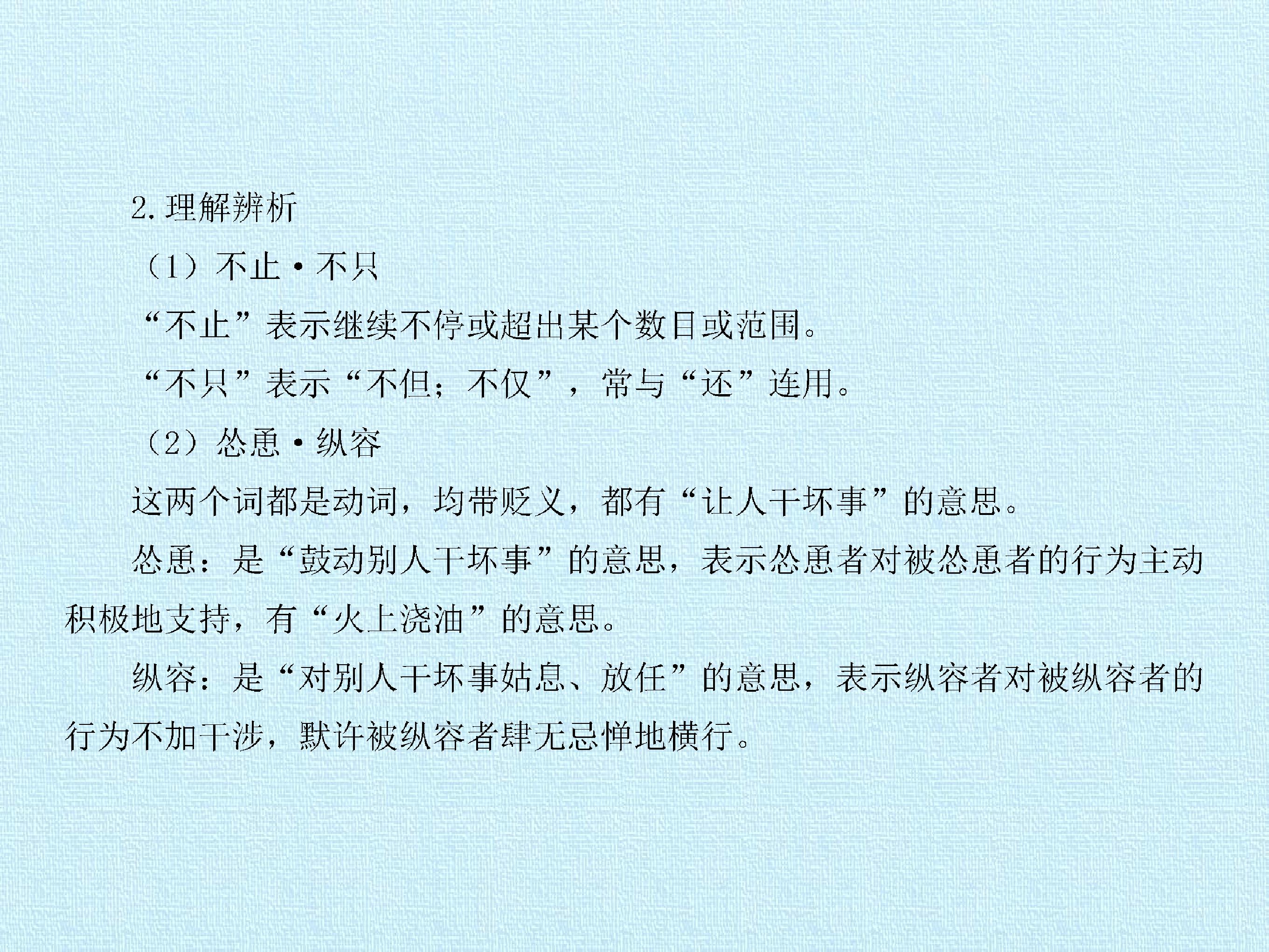 2.理解辨析

（1）不止·不只

“不止”表示继续不停或超出某个数目或范围。

“不只”表示“不但；不仅”，常与“还”连用。

（2）怂恿·纵容

这两个词都是动词，均带贬义，都有“让人干坏事”的意思。

怂恿：是“鼓动别人干坏事”的意思，表示怂恿者对被怂恿者的行为主动积极地支持，有“火上浇油”的意思。

纵容：是“对别人干坏事姑息、放任”的意思，表示纵容者对被纵容者的行为不加干涉，默许被纵容者肆无忌惮地横行。